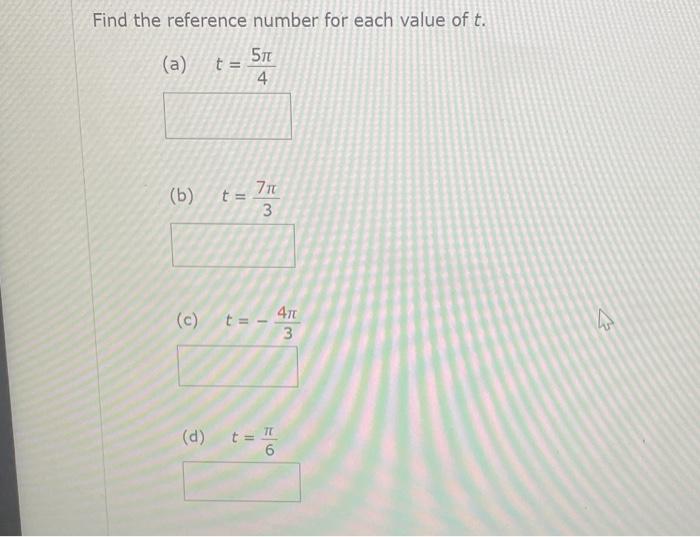 Find the reference number for each value of $t$.

(a) $t = \frac{5\pi}{4}$

(b) $t = \frac{7\pi}{3}$

(c) $t = -\frac{4\pi}{3}$

(d) $t = \frac{\pi}{6}$